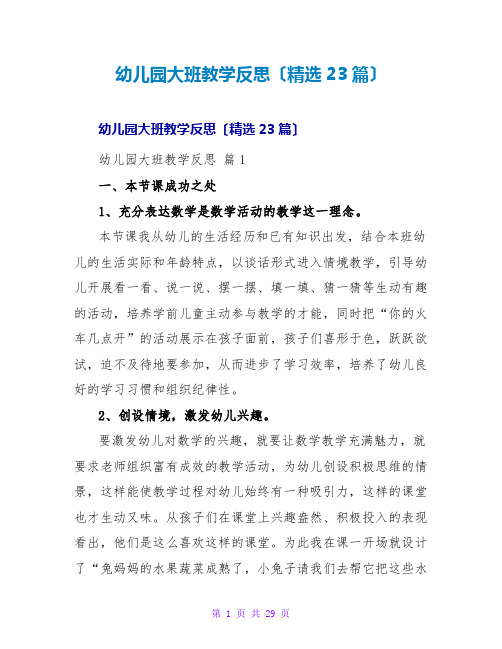 幼儿园大班教学反思〔精选 23 篇〕

幼儿园大班教学反思〔精选 23 篇〕

幼儿园大班教学反思 篇 1

一、本节课成功之处

1、充分表达数学是数学活动的教学这一理念。

本节课我从幼儿的生活经历和已有知识出发，结合本班幼儿的生活实际和年龄特点，以谈话形式进入情境教学，引导幼儿开展看一看、说一说、摆一摆、填一填、猜一猜等生动有趣的活动，培养学前儿童主动参与教学的才能，同时把“你的火车几点开”的活动展示在孩子面前，孩子们喜形于色，跃跃欲试，迫不及待地要参加，从而进步了学习效率，培养了幼儿良好的学习习惯和组织纪律性。

2、创设情境，激发幼儿兴趣。

要激发幼儿对数学的兴趣，就要让数学教学充满魅力，就要求老师组织富有成效的教学活动，为幼儿创设积极思维的情景，这样能使教学过程对幼儿始终有一种吸引力，这样的课堂也才生动又味。从孩子们在课堂上兴趣盎然、积极投入的表现看出，他们是这么喜欢这样的课堂。为此我在课一开场就设计了“兔妈妈的水果蔬菜成熟了，小兔子请我们去帮它把这些水

第 1 页 共 29 页